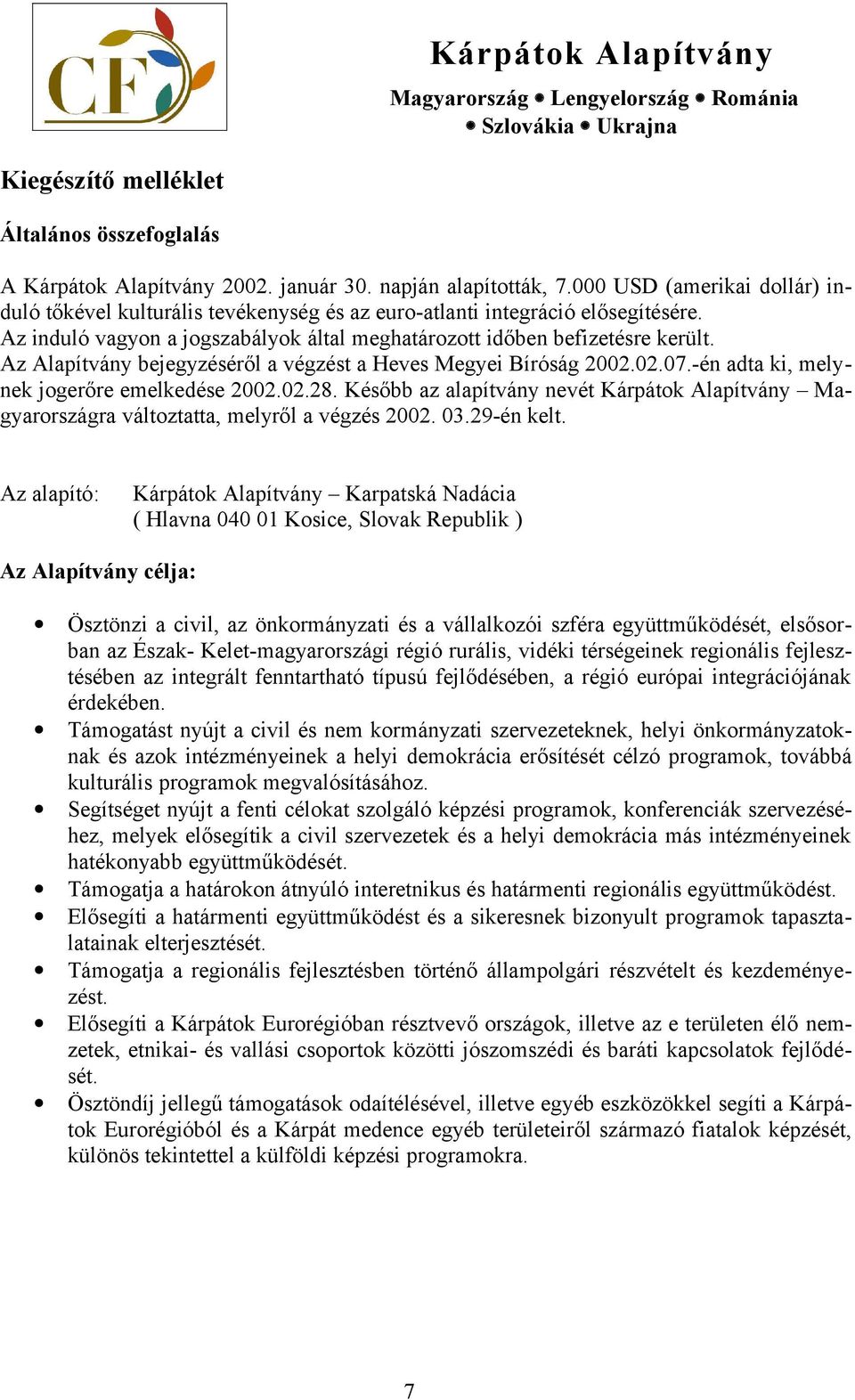 CF

Kárpátok Alapítvány

Magyarország • Lengyelország • Románia • Szlovákia • Ukrajna

Kiegészítő melléklet

Általános összefoglalás

A Kárpátok Alapítvány 2002. január 30. napján alapították, 7.000 USD (amerikai dollár) induló tőkével kulturális tevékenység és az euro-atlanti integráció elősegítésére. Az induló vagyon a jogszabályok által meghatározott időben befizetésre került. Az Alapítvány bejegyzéséről a végzést a Heves Megyei Bíróság 2002.02.07.-én adta ki, melynek jogerőre emelkedése 2002.02.28. Később az alapítvány nevét Kárpátok Alapítvány – Magyarországra változtatta, melyről a végzés 2002. 03.29-én kelt.

Az alapító: Kárpátok Alapítvány – Karpatská Nadácia ( Hlavna 040 01 Kosice, Slovak Republik )

Az Alapítvány célja:

• Ösztönzi a civil, az önkormányzati és a vállalkozói szféra együttműködését, elsősorban az Észak- Kelet-magyarországi régió rurális, vidéki térségeinek regionális fejlesztésében az integrált fenntartható típusú fejlődésében, a régió európai integrációjának érdekében.
• Támogatást nyújt a civil és nem kormányzati szervezeteknek, helyi önkormányzatoknak és azok intézményeinek a helyi demokrácia erősítését célzó programok, továbbá kulturális programok megvalósításához.
• Segítséget nyújt a fenti célokat szolgáló képzési programok, konferenciák szervezéséhez, melyek elősegítik a civil szervezetek és a helyi demokrácia más intézményeinek hatékonyabb együttműködését.
• Támogatja a határokon átnyúló interetnikus és határmenti regionális együttműködést.
• Elősegíti a határmenti együttműködést és a sikeresnek bizonyult programok tapasztalatainak elterjesztését.
• Támogatja a regionális fejlesztésben történő állampolgári részvételt és kezdeményezést.
• Elősegíti a Kárpátok Eurorégióban résztvevő országok, illetve az e területen élő nemzetek, etnikai- és vallási csoportok közötti jószomszédi és baráti kapcsolatok fejlődését.
• Ösztöndíj jellegű támogatások odaítélésével, illetve egyéb eszközökkel segíti a Kárpátok Eurorégióból és a Kárpát medence egyéb területeiről származó fiatalok képzését, különös tekintettel a külföldi képzési programokra.

7